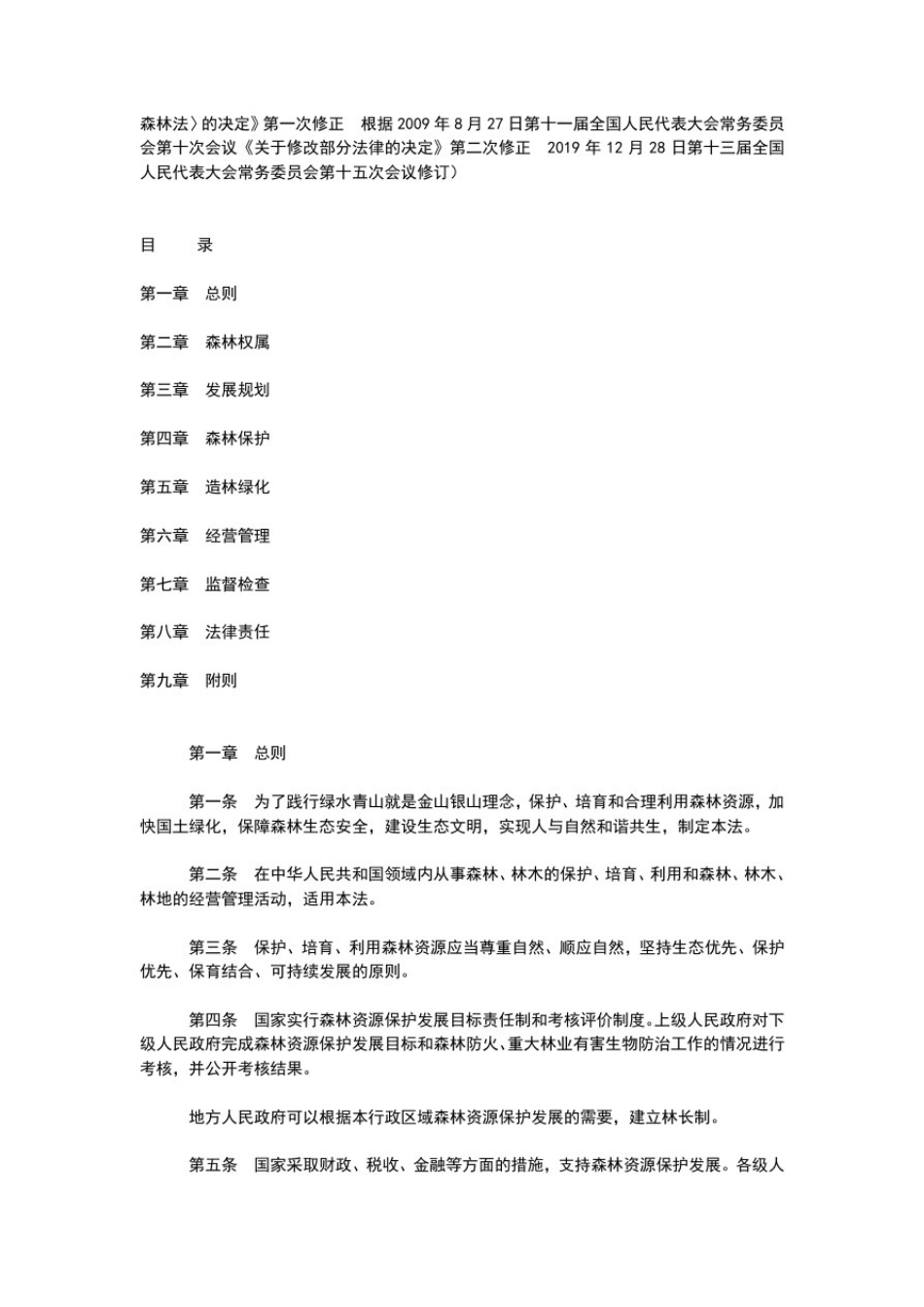 森林法〉的决定》第一次修正　根据 2009 年 8 月 27 日第十一届全国人民代表大会常务委员会第十次会议《关于修改部分法律的决定》第二次修正　2019 年 12 月 28 日第十三届全国人民代表大会常务委员会第十五次会议修订）

目　　录

第一章　总则

第二章　森林权属

第三章　发展规划

第四章　森林保护

第五章　造林绿化

第六章　经营管理

第七章　监督检查

第八章　法律责任

第九章　附则

第一章　总则

第一条　为了践行绿水青山就是金山银山理念，保护、培育和合理利用森林资源，加快国土绿化，保障森林生态安全，建设生态文明，实现人与自然和谐共生，制定本法。

第二条　在中华人民共和国领域内从事森林、林木的保护、培育、利用和森林、林木、林地的经营管理活动，适用本法。

第三条　保护、培育、利用森林资源应当尊重自然、顺应自然，坚持生态优先、保护优先、保育结合、可持续发展的原则。

第四条　国家实行森林资源保护发展目标责任制和考核评价制度。上级人民政府对下级人民政府完成森林资源保护发展目标和森林防火、重大林业有害生物防治工作的情况进行考核，并公开考核结果。

地方人民政府可以根据本行政区域森林资源保护发展的需要，建立林长制。

第五条　国家采取财政、税收、金融等方面的措施，支持森林资源保护发展。各级人